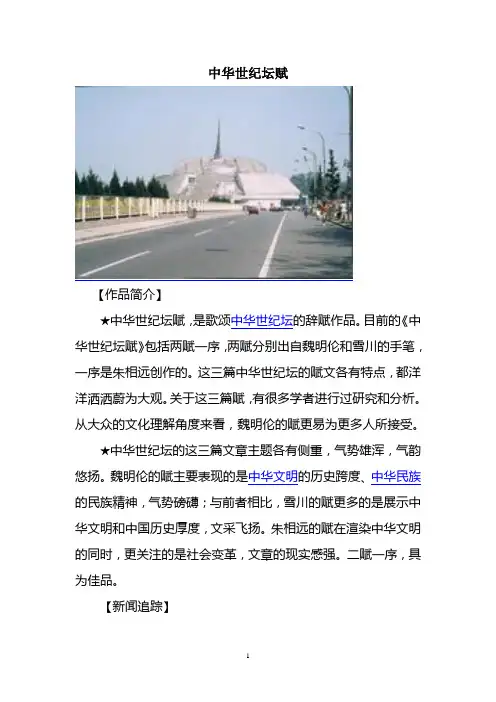 中华世纪坛赋

【作品简介】

★中华世纪坛赋，是歌颂中华世纪坛的辞赋作品。目前的《中华世纪坛赋》包括两赋一序，两赋分别出自魏明伦和雪川的手笔，一序是朱相远创作的。这三篇中华世纪坛的赋文各有特点，都洋洋洒洒蔚为大观。关于这三篇赋，有很多学者进行过研究和分析。从大众的文化理解角度来看，魏明伦的赋更易为更多人所接受。

★中华世纪坛的这三篇文章主题各有侧重，气势雄浑，气韵悠扬。魏明伦的赋主要表现的是中华文明的历史跨度、中华民族的民族精神，气势磅礴；与前者相比，雪川的赋更多的是展示中华文明和中国历史厚度，文采飞扬。朱相远的赋在渲染中华文明的同时，更关注的是社会变革，文章的现实感强。二赋一序，具为佳品。

【新闻追踪】

1